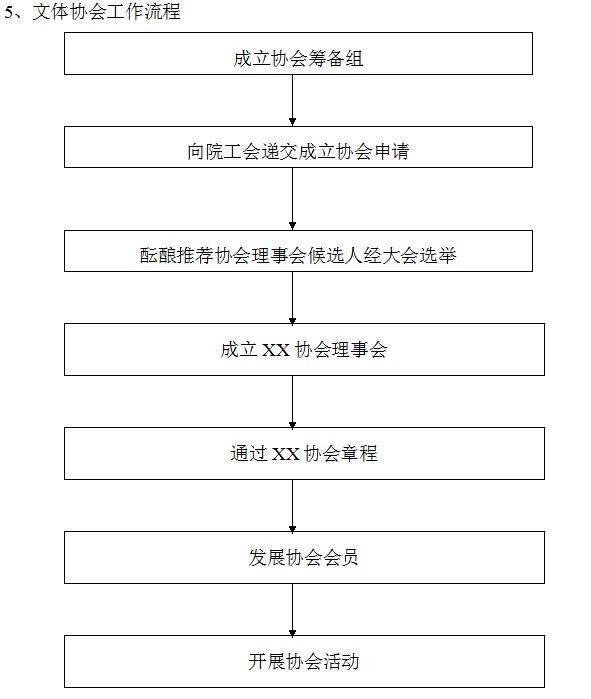 5、文体协会工作流程

成立协会筹备组

向院工会递交成立协会申请

酝酿推荐协会理事会候选人经大会选举

成立 XX 协会理事会

通过 XX 协会章程

发展协会会员

开展协会活动